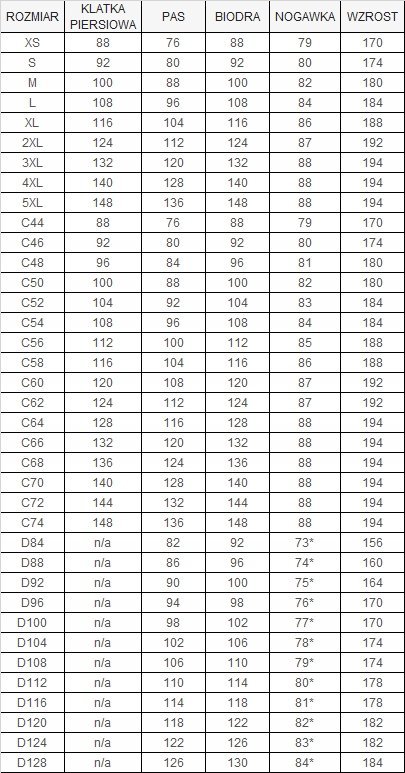 | ROZMIAR | KLATKA PIERSIOWA | PAS | BIODRA | NOGAWKA | WZROST |
|---|---|---|---|---|---|
| XS | 88 | 76 | 88 | 79 | 170 |
| S | 92 | 80 | 92 | 80 | 174 |
| M | 100 | 88 | 100 | 82 | 180 |
| L | 108 | 96 | 108 | 84 | 184 |
| XL | 116 | 104 | 116 | 86 | 188 |
| 2XL | 124 | 112 | 124 | 87 | 192 |
| 3XL | 132 | 120 | 132 | 88 | 194 |
| 4XL | 140 | 128 | 140 | 88 | 194 |
| 5XL | 148 | 136 | 148 | 88 | 194 |
| C44 | 88 | 76 | 88 | 79 | 170 |
| C46 | 92 | 80 | 92 | 80 | 174 |
| C48 | 96 | 84 | 96 | 81 | 180 |
| C50 | 100 | 88 | 100 | 82 | 180 |
| C52 | 104 | 92 | 104 | 83 | 184 |
| C54 | 108 | 96 | 108 | 84 | 184 |
| C56 | 112 | 100 | 112 | 85 | 188 |
| C58 | 116 | 104 | 116 | 86 | 188 |
| C60 | 120 | 108 | 120 | 87 | 192 |
| C62 | 124 | 112 | 124 | 87 | 192 |
| C64 | 128 | 116 | 128 | 88 | 194 |
| C66 | 132 | 120 | 132 | 88 | 194 |
| C68 | 136 | 124 | 136 | 88 | 194 |
| C70 | 140 | 128 | 140 | 88 | 194 |
| C72 | 144 | 132 | 144 | 88 | 194 |
| C74 | 148 | 136 | 148 | 88 | 194 |
| D84 | n/a | 82 | 92 | 73* | 156 |
| D88 | n/a | 86 | 96 | 74* | 160 |
| D92 | n/a | 90 | 100 | 75* | 164 |
| D96 | n/a | 94 | 98 | 76* | 170 |
| D100 | n/a | 98 | 102 | 77* | 170 |
| D104 | n/a | 102 | 106 | 78* | 174 |
| D108 | n/a | 106 | 110 | 79* | 174 |
| D112 | n/a | 110 | 114 | 80* | 178 |
| D116 | n/a | 114 | 118 | 81* | 178 |
| D120 | n/a | 118 | 122 | 82* | 182 |
| D124 | n/a | 122 | 126 | 83* | 182 |
| D128 | n/a | 126 | 130 | 84* | 184 |